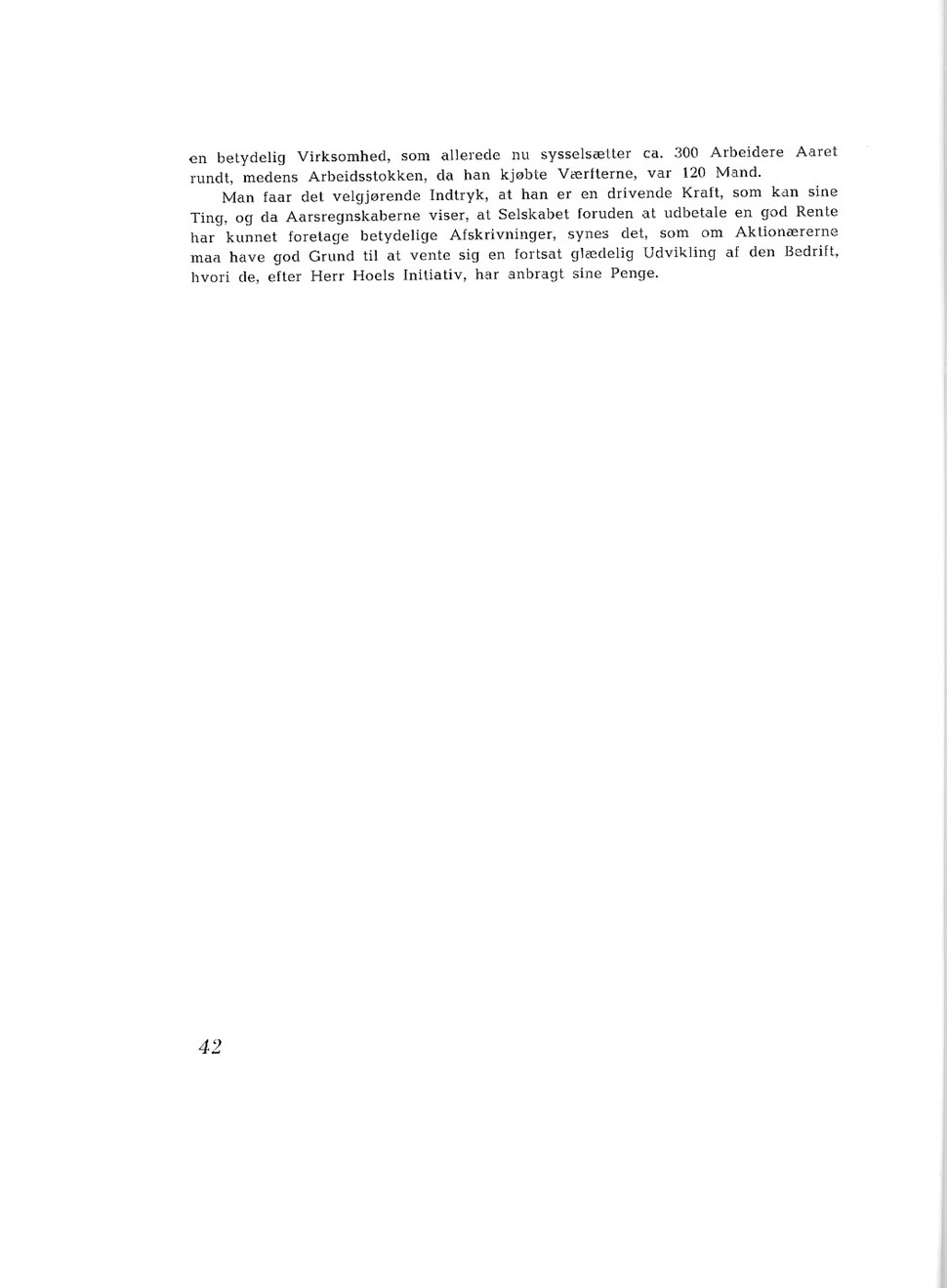 en betydelig Virksomhed, som allerede nu sysselsætter ca. 300 Arbeidere Aaret rundt, medens Arbeidsstokken, da han kjøbte Værfterne, var 120 Mand.

Man faar det velgjørende Indtryk, at han er en drivende Kraft, som kan sine Ting, og da Aarsregnskaberne viser, at Selskabet foruden at udbetale en god Rente har kunnet foretage betydelige Afskrivninger, synes det, som om Aktionærerne maa have god Grund til at vente sig en fortsat glædelig Udvikling af den Bedrift, hvori de, efter Herr Hoels Initiativ, har anbragt sine Penge.

42